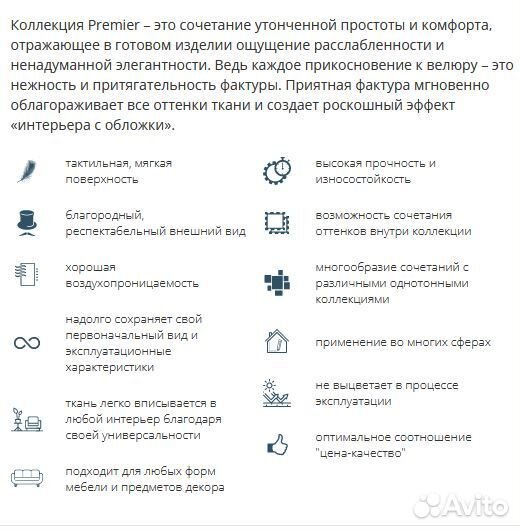 Коллекция Premier – это сочетание утонченной простоты и комфорта, отражающее в готовом изделии ощущение расслабленности и ненадуманной элегантности. Ведь каждое прикосновение к велюру – это нежность и притягательность фактуры. Приятная фактура мгновенно облагораживает все оттенки ткани и создает роскошный эффект «интерьера с обложки».

тактильная, мягкая поверхность

благородный, респектабельный внешний вид

хорошая воздухопроницаемость

надолго сохраняет свой первоначальный вид и эксплуатационные характеристики

ткань легко вписывается в любой интерьер благодаря своей универсальности

подходит для любых форм мебели и предметов декора

высокая прочность и износостойкость

возможность сочетания оттенков внутри коллекции

многообразие сочетаний с различными однотонными коллекциями

применение во многих сферах

не выцветает в процессе эксплуатации

оптимальное соотношение "цена-качество"

Avito